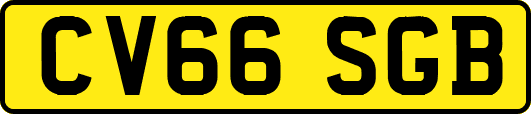 CV66 SGB